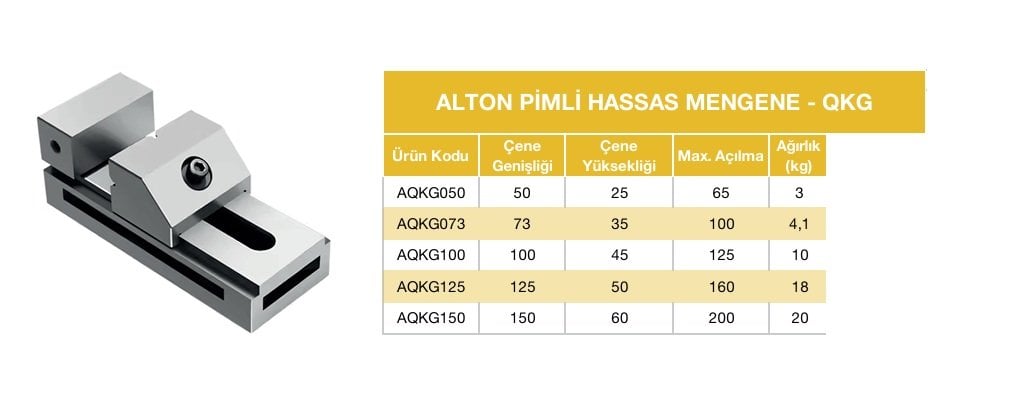 ALTON PİMLİ HASSAS MENGENE - QKG

| Ürün Kodu | Çene Genişliği | Çene Yüksekliği | Max. Açılma | Ağırlık (kg) |
|---|---|---|---|---|
| AQKG050 | 50 | 25 | 65 | 3 |
| AQKG073 | 73 | 35 | 100 | 4,1 |
| AQKG100 | 100 | 45 | 125 | 10 |
| AQKG125 | 125 | 50 | 160 | 18 |
| AQKG150 | 150 | 60 | 200 | 20 |